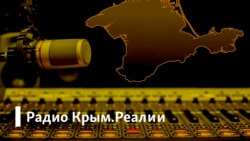 Радио Крым.Реалии